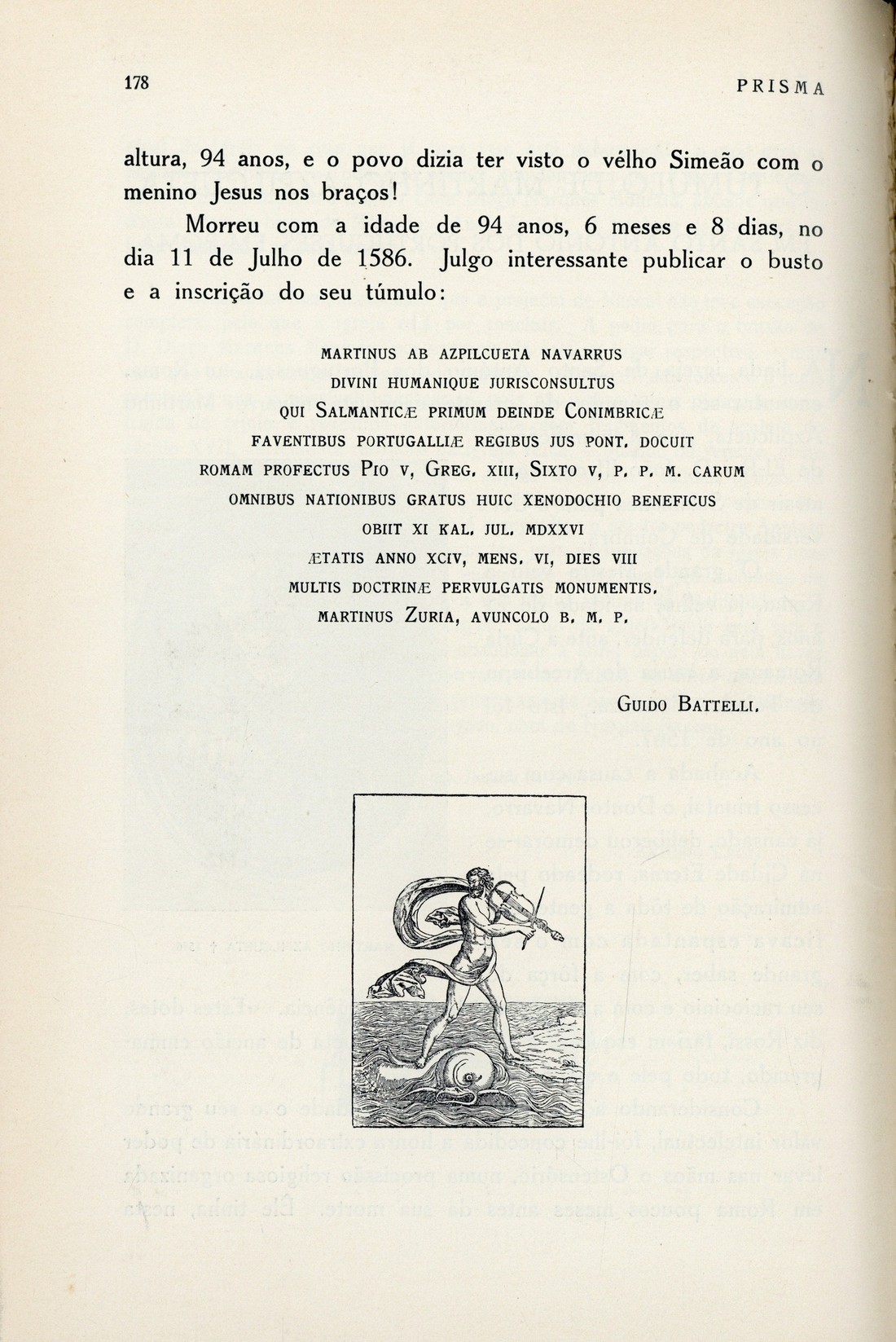 178 PRISMA

altura, 94 anos, e o povo dizia ter visto o vélho Simeão com o menino Jesus nos braços!

Morreu com a idade de 94 anos, 6 meses e 8 dias, no dia 11 de Julho de 1586. Julgo interessante publicar o busto e a inscrição do seu túmulo:

MARTINUS AB AZPILCUETA NAVARRUS
DIVINI HUMANIQUE JURISCONSULTUS
QUI SALMANTICÆ PRIMUM DEINDE CONIMBRICÆ
FAVENTIBUS PORTUGALLIÆ REGIBUS JUS PONT. DOCUIT
ROMAM PROFECTUS PIO V, GREG. XIII, SIXTO V, P. P. M. CARUM
OMNIBUS NATIONIBUS GRATUS HUIC XENODOCHIO BENEFICUS
OBIIT XI KAL. JUL. MDXXVI
ÆTATIS ANNO XCIV, MENS. VI, DIES VIII
MULTIS DOCTRINÆ PERVULGATIS MONUMENTIS.
MARTINUS ZURIA, AVUNCOLO B. M. P.

GUIDO BATTELLI.